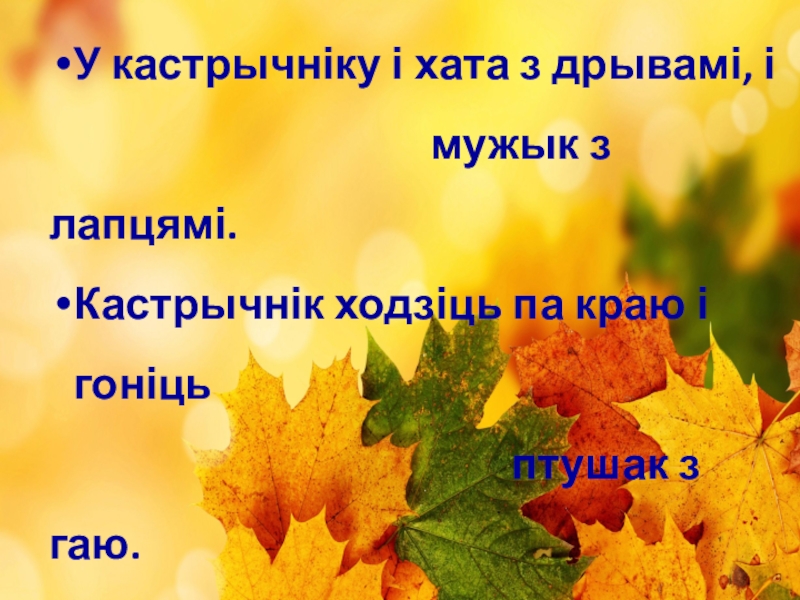 •У кастрычніку і хата з дрывамі, і мужык з лапцямі.

•Кастрычнік ходзіць па краю і гоніць птушак з гаю.